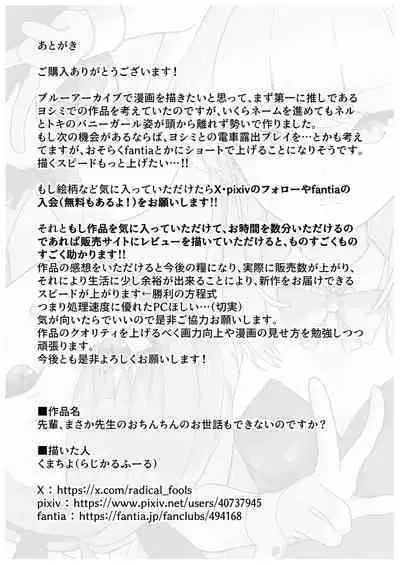 あとがき

ご購入ありがとうございます！

ブルーアーカイブで漫画を描きたいと思って、まず第一に推しであるヨシミでの作品を考えていたのですが、いくらネームを進めてもネルとトキのバニーガール姿が頭から離れず勢いで作りました。
もし次の機会があるならば、ヨシミとの電車露出プレイを…とかも考えてますが、おそらくfantiaとかにショートで上げることになりそうです。
描くスピードもっと上げたい…!!

もし絵柄など気に入っていただけたらX・pixivのフォローやfantiaの入会(無料もあるよ！)をお願いします!!

それともし作品を気に入っていただけて、お時間を数分いただけるのであれば販売サイトにレビューを描いていただけると、ものすごくものすごく助かります!!
作品の感想をいただけると今後の糧になり、実際に販売数が上がり、それにより生活に少し余裕が出来ることにより、新作をお届けできるスピードが上がります←勝利の方程式
つまり処理速度に優れたPCほしい…(切実)
気が向いたらでいいので是非ご協力お願いします。
作品のクオリティを上げるべく画力向上や漫画の見せ方を勉強しつつ頑張ります。
今後とも是非よろしくお願いします！

■作品名
先輩、まさか先生のおちんちんのお世話もできないのですか？

■描いた人
くまちよ(らじかるふーる)

X：https://x.com/radical_fools
pixiv：https://www.pixiv.net/users/40737945
fantia：https://fantia.jp/fanclubs/494168